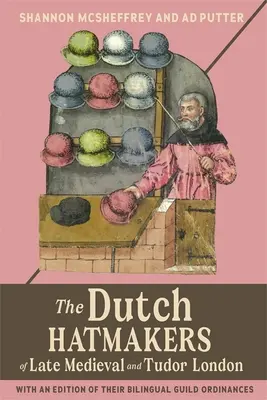 SHANNON MCSHEFFREY AND AD PUTTER

The Dutch HATMAKERS of Late Medieval and Tudor London

WITH AN EDITION OF THEIR BILINGUAL GUILD ORDINANCES